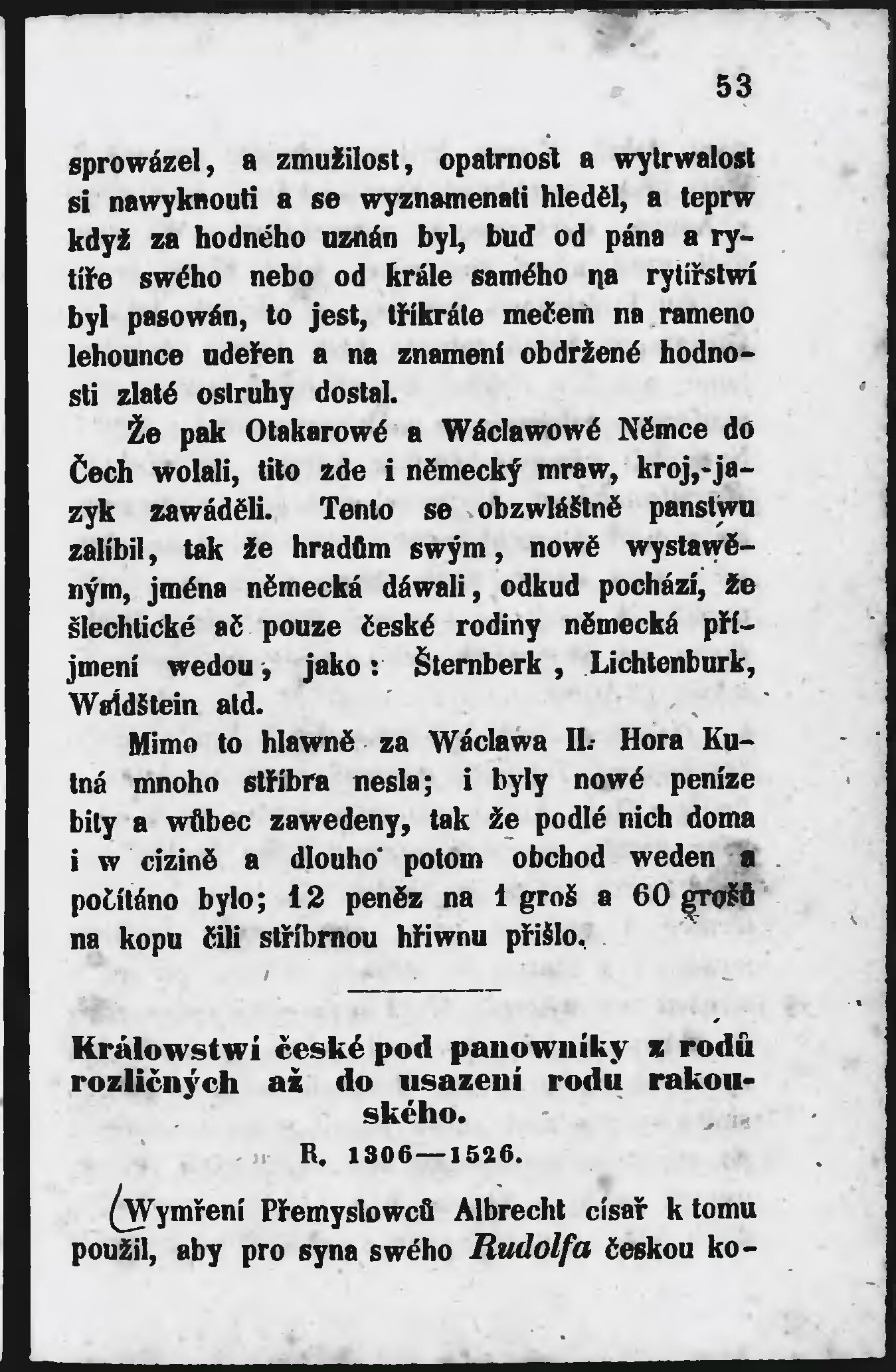 53

sprowázel, a zmužilost, opatrnost a wytrwalost si nawyknouti a se wyznamenati hleděl, a teprw když za hodného uznán byl, buď od pána a rytíře swého nebo od krále samého na rytířstwí byl pasowán, to jest, tříkráte mečem na rameno lehounce udeřen a na znamení obdržené hodnosti zlaté ostruhy dostal.

Že pak Otakarowé a Wáclawowé Němce do Čech wolali, tito zde i německý mraw, kroj, jazyk zawáděli. Tento se obzwláštně panstwu zalíbil, tak že hradům swým, nowě wystawěným, jména německá dáwali, odkud pochází, že šlechtické ač pouze české rodiny německá příjmení wedou, jako: Šternberk, Lichtenburk, Waldštein atd.

Mimo to hlawně za Wáclawa II. Hora Kutná mnoho stříbra nesla; i byly nowé peníze bity a wůbec zawedeny, tak že podlé nich doma i w cizině a dlouho potom obchod weden a počítáno bylo; 12 peněz na 1 groš a 60 grošů na kopu čili stříbrnou hřiwnu přišlo.

Králowstwí české pod panowníky z rodů rozličných až do usazení rodu rakouského.

R. 1306—1526.

Wymření Přemyslowců Albrecht císař k tomu použil, aby pro syna swého Rudolfa českou ko-